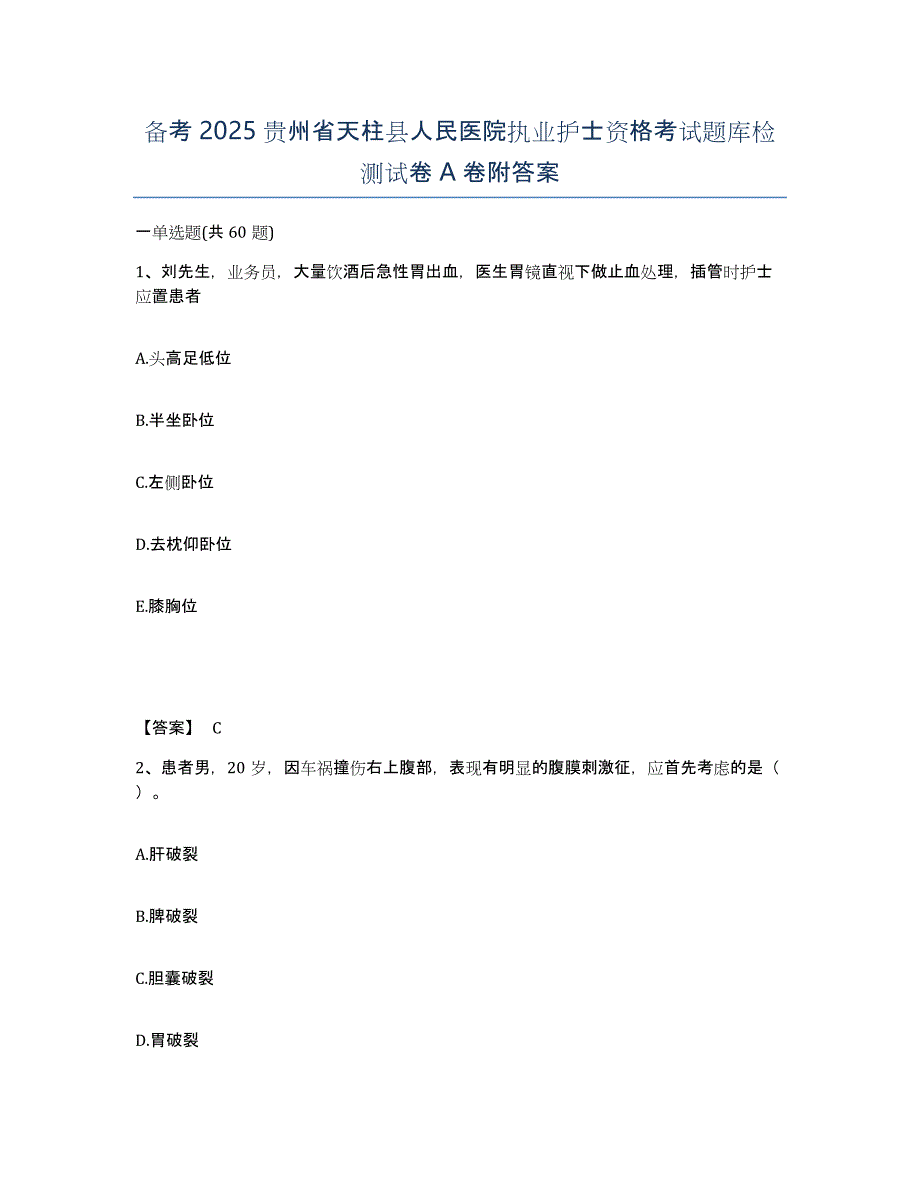 备考 2025 贵州省天柱县人民医院执业护士资格考试题库检测试卷 A 卷附答案

一单选题(共 60 题)

1、刘先生，业务员，大量饮酒后急性胃出血，医生胃镜直视下做止血处理，插管时护士应置患者

A.头高足低位

B.半坐卧位

C.左侧卧位

D.去枕仰卧位

E.膝胸位

【答案】 C

2、患者男，20 岁，因车祸撞伤右上腹部，表现有明显的腹膜刺激征，应首先考虑的是（ ）。

A.肝破裂

B.脾破裂

C.胆囊破裂

D.胃破裂